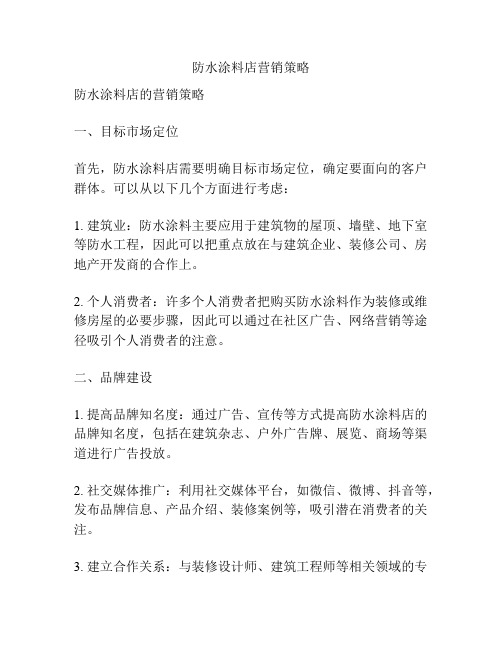 防水涂料店营销策略

防水涂料店的营销策略

一、目标市场定位

首先，防水涂料店需要明确目标市场定位，确定要面向的客户群体。可以从以下几个方面进行考虑：

1. 建筑业：防水涂料主要应用于建筑物的屋顶、墙壁、地下室等防水工程，因此可以把重点放在与建筑企业、装修公司、房地产开发商的合作上。

2. 个人消费者：许多个人消费者把购买防水涂料作为装修或维修房屋的必要步骤，因此可以通过在社区广告、网络营销等途径吸引个人消费者的注意。

二、品牌建设

1. 提高品牌知名度：通过广告、宣传等方式提高防水涂料店的品牌知名度，包括在建筑杂志、户外广告牌、展览、商场等渠道进行广告投放。

2. 社交媒体推广：利用社交媒体平台，如微信、微博、抖音等，发布品牌信息、产品介绍、装修案例等，吸引潜在消费者的关注。

3. 建立合作关系：与装修设计师、建筑工程师等相关领域的专